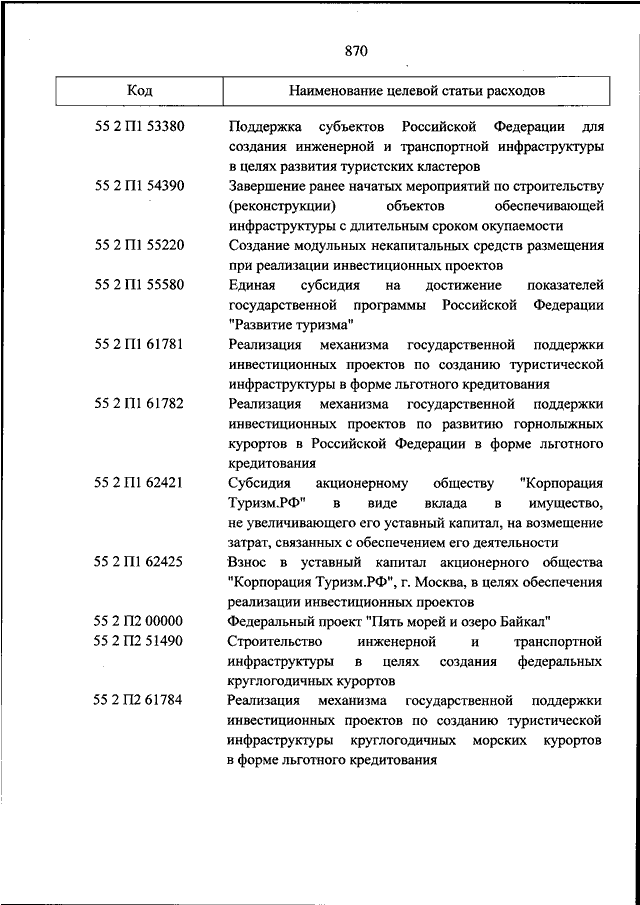 870

| Код | Наименование целевой статьи расходов |
|---|---|
| 55 2 П1 53380 | Поддержка субъектов Российской Федерации для создания инженерной и транспортной инфраструктуры в целях развития туристских кластеров |
| 55 2 П1 54390 | Завершение ранее начатых мероприятий по строительству (реконструкции) объектов обеспечивающей инфраструктуры с длительным сроком окупаемости |
| 55 2 П1 55220 | Создание модульных некапитальных средств размещения при реализации инвестиционных проектов |
| 55 2 П1 55580 | Единая субсидия на достижение показателей государственной программы Российской Федерации "Развитие туризма" |
| 55 2 П1 61781 | Реализация механизма государственной поддержки инвестиционных проектов по созданию туристической инфраструктуры в форме льготного кредитования |
| 55 2 П1 61782 | Реализация механизма государственной поддержки инвестиционных проектов по развитию горнолыжных курортов в Российской Федерации в форме льготного кредитования |
| 55 2 П1 62421 | Субсидия акционерному обществу "Корпорация Туризм.РФ" в виде вклада в имущество, не увеличивающего его уставный капитал, на возмещение затрат, связанных с обеспечением его деятельности |
| 55 2 П1 62425 | Взнос в уставный капитал акционерного общества "Корпорация Туризм.РФ", г. Москва, в целях обеспечения реализации инвестиционных проектов |
| 55 2 П2 00000 | Федеральный проект "Пять морей и озеро Байкал" |
| 55 2 П2 51490 | Строительство инженерной и транспортной инфраструктуры в целях создания федеральных круглогодичных курортов |
| 55 2 П2 61784 | Реализация механизма государственной поддержки инвестиционных проектов по созданию туристической инфраструктуры круглогодичных морских курортов в форме льготного кредитования |